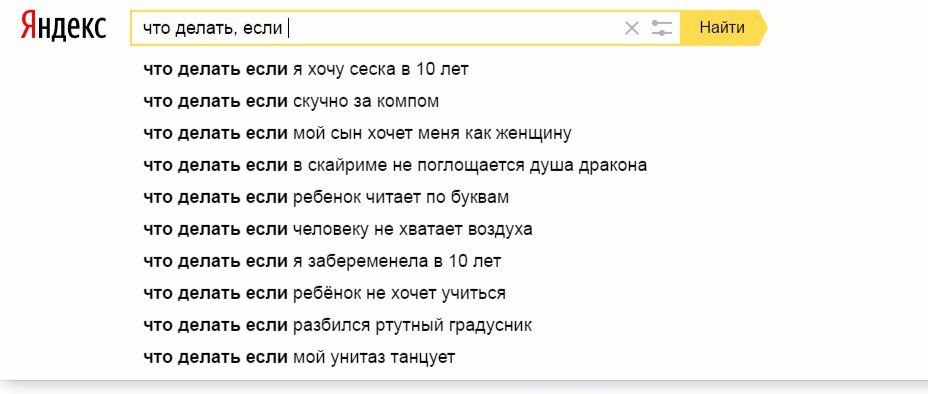 Яндекс
что делать, если
Найти

что делать если я хочу сеска в 10 лет
что делать если скучно за компом
что делать если мой сын хочет меня как женщину
что делать если в скайриме не поглощается душа дракона
что делать если ребенок читает по буквам
что делать если человеку не хватает воздуха
что делать если я забеременела в 10 лет
что делать если ребёнок не хочет учиться
что делать если разбился ртутный градусник
что делать если мой унитаз танцует